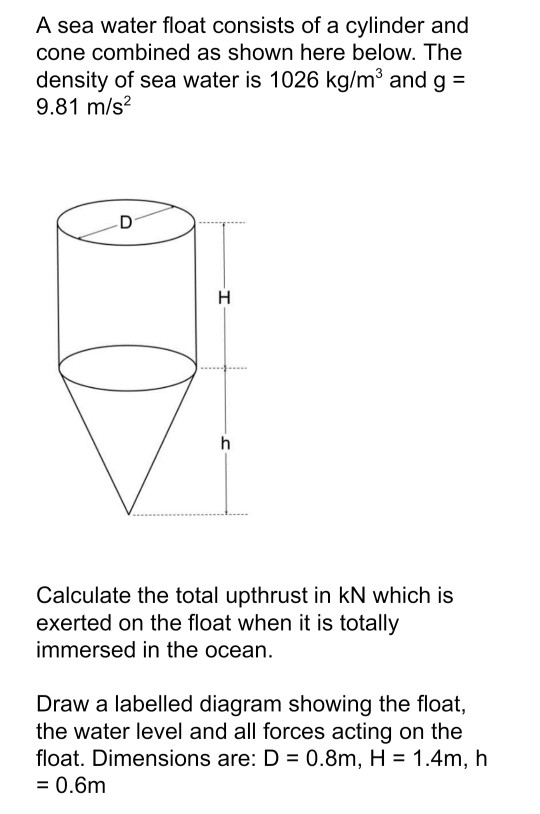 A sea water float consists of a cylinder and cone combined as shown here below. The density of sea water is 1026 kg/m$^3$ and g = 9.81 m/s$^2$

D

H

h

Calculate the total upthrust in kN which is exerted on the float when it is totally immersed in the ocean.

Draw a labelled diagram showing the float, the water level and all forces acting on the float. Dimensions are: D = 0.8m, H = 1.4m, h = 0.6m